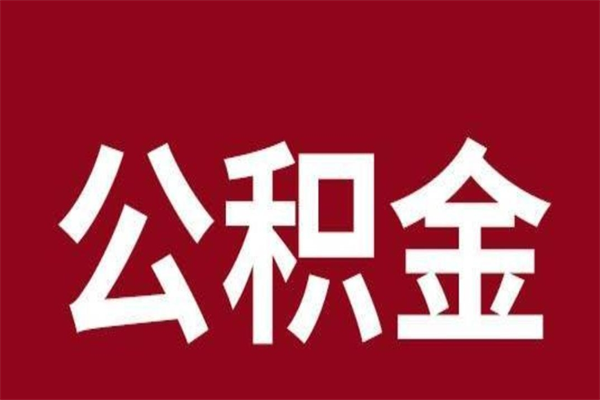 公积金